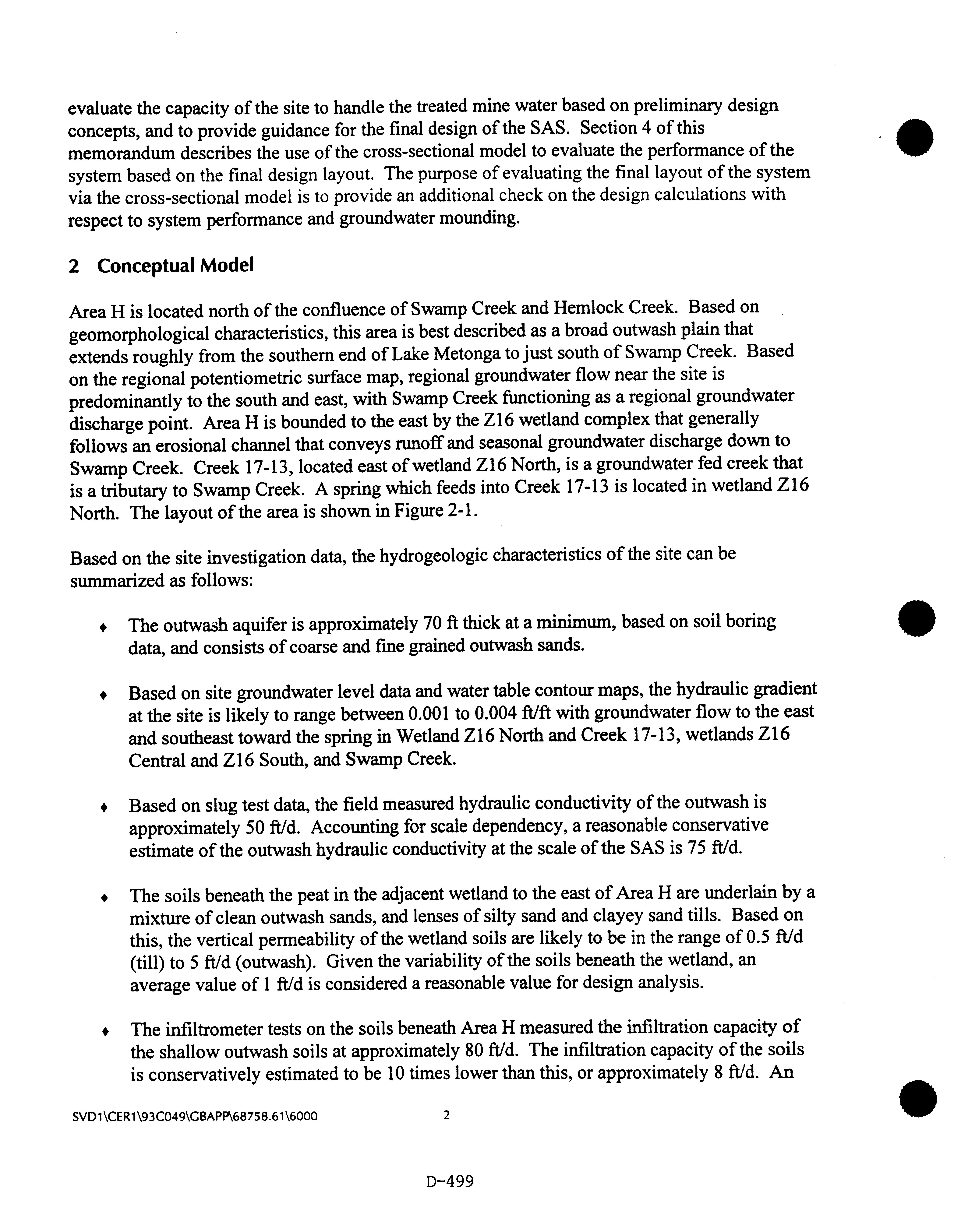 evaluate the capacity of the site to handle the treated mine water based on preliminary design concepts, and to provide guidance for the final design of the SAS. Section 4 of this memorandum describes the use of the cross-sectional model to evaluate the performance of the system based on the final design layout. The purpose of evaluating the final layout of the system via the cross-sectional model is to provide an additional check on the design calculations with respect to system performance and groundwater mounding.

2 Conceptual Model

Area H is located north of the confluence of Swamp Creek and Hemlock Creek. Based on geomorphological characteristics, this area is best described as a broad outwash plain that extends roughly from the southern end of Lake Metonga to just south of Swamp Creek. Based on the regional potentiometric surface map, regional groundwater flow near the site is predominantly to the south and east, with Swamp Creek functioning as a regional groundwater discharge point. Area H is bounded to the east by the Z16 wetland complex that generally follows an erosional channel that conveys runoff and seasonal groundwater discharge down to Swamp Creek. Creek 17-13, located east of wetland Z16 North, is a groundwater fed creek that is a tributary to Swamp Creek. A spring which feeds into Creek 17-13 is located in wetland Z16 North. The layout of the area is shown in Figure 2-1.

Based on the site investigation data, the hydrogeologic characteristics of the site can be summarized as follows:

♦ The outwash aquifer is approximately 70 ft thick at a minimum, based on soil boring data, and consists of coarse and fine grained outwash sands.

♦ Based on site groundwater level data and water table contour maps, the hydraulic gradient at the site is likely to range between 0.001 to 0.004 ft/ft with groundwater flow to the east and southeast toward the spring in Wetland Z16 North and Creek 17-13, wetlands Z16 Central and Z16 South, and Swamp Creek.

♦ Based on slug test data, the field measured hydraulic conductivity of the outwash is approximately 50 ft/d. Accounting for scale dependency, a reasonable conservative estimate of the outwash hydraulic conductivity at the scale of the SAS is 75 ft/d.

♦ The soils beneath the peat in the adjacent wetland to the east of Area H are underlain by a mixture of clean outwash sands, and lenses of silty sand and clayey sand tills. Based on this, the vertical permeability of the wetland soils are likely to be in the range of 0.5 ft/d (till) to 5 ft/d (outwash). Given the variability of the soils beneath the wetland, an average value of 1 ft/d is considered a reasonable value for design analysis.

♦ The infiltrometer tests on the soils beneath Area H measured the infiltration capacity of the shallow outwash soils at approximately 80 ft/d. The infiltration capacity of the soils is conservatively estimated to be 10 times lower than this, or approximately 8 ft/d. An

SVD1\CER1\93C049\GBAPP\68758.61\6000 2

D-499